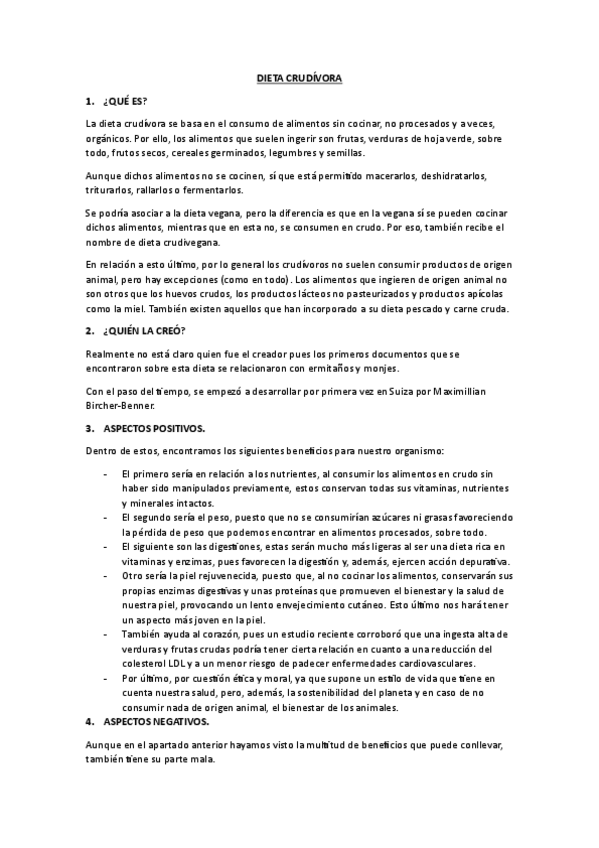 DIETA CRUDÍVORA

1. ¿QUÉ ES?

La dieta crudívora se basa en el consumo de alimentos sin cocinar, no procesados y a veces, orgánicos. Por ello, los alimentos que suelen ingerir son frutas, verduras de hoja verde, sobre todo, frutos secos, cereales germinados, legumbres y semillas.

Aunque dichos alimentos no se cocinen, sí que está permitido macerarlos, deshidratarlos, triturarlos, rallarlos o fermentarlos.

Se podría asociar a la dieta vegana, pero la diferencia es que en la vegana sí se pueden cocinar dichos alimentos, mientras que en esta no, se consumen en crudo. Por eso, también recibe el nombre de dieta crudivegana.

En relación a esto último, por lo general los crudívoros no suelen consumir productos de origen animal, pero hay excepciones (como en todo). Los alimentos que ingieren de origen animal no son otros que los huevos crudos, los productos lácteos no pasteurizados y productos apícolas como la miel. También existen aquellos que han incorporado a su dieta pescado y carne cruda.

2. ¿QUIÉN LA CREÓ?

Realmente no está claro quien fue el creador pues los primeros documentos que se encontraron sobre esta dieta se relacionaron con ermitaños y monjes.

Con el paso del tiempo, se empezó a desarrollar por primera vez en Suiza por Maximillian Bircher-Benner.

3. ASPECTOS POSITIVOS.

Dentro de estos, encontramos los siguientes beneficios para nuestro organismo:

- El primero sería en relación a los nutrientes, al consumir los alimentos en crudo sin haber sido manipulados previamente, estos conservan todas sus vitaminas, nutrientes y minerales intactos.
- El segundo sería el peso, puesto que no se consumirían azúcares ni grasas favoreciendo la pérdida de peso que podemos encontrar en alimentos procesados, sobre todo.
- El siguiente son las digestiones, estas serán mucho más ligeras al ser una dieta rica en vitaminas y enzimas, pues favorecen la digestión y, además, ejercen acción depurativa.
- Otro sería la piel rejuvenecida, puesto que, al no cocinar los alimentos, conservarán sus propias enzimas digestivas y unas proteínas que promueven el bienestar y la salud de nuestra piel, provocando un lento envejecimiento cutáneo. Esto último nos hará tener un aspecto más joven en la piel.
- También ayuda al corazón, pues un estudio reciente corroboró que una ingesta alta de verduras y frutas crudas podría tener cierta relación en cuanto a una reducción del colesterol LDL y a un menor riesgo de padecer enfermedades cardiovasculares.
- Por último, por cuestión ética y moral, ya que supone un estilo de vida que tiene en cuenta nuestra salud, pero, además, la sostenibilidad del planeta y en caso de no consumir nada de origen animal, el bienestar de los animales.

4. ASPECTOS NEGATIVOS.

Aunque en el apartado anterior hayamos visto la multitud de beneficios que puede conllevar, también tiene su parte mala.